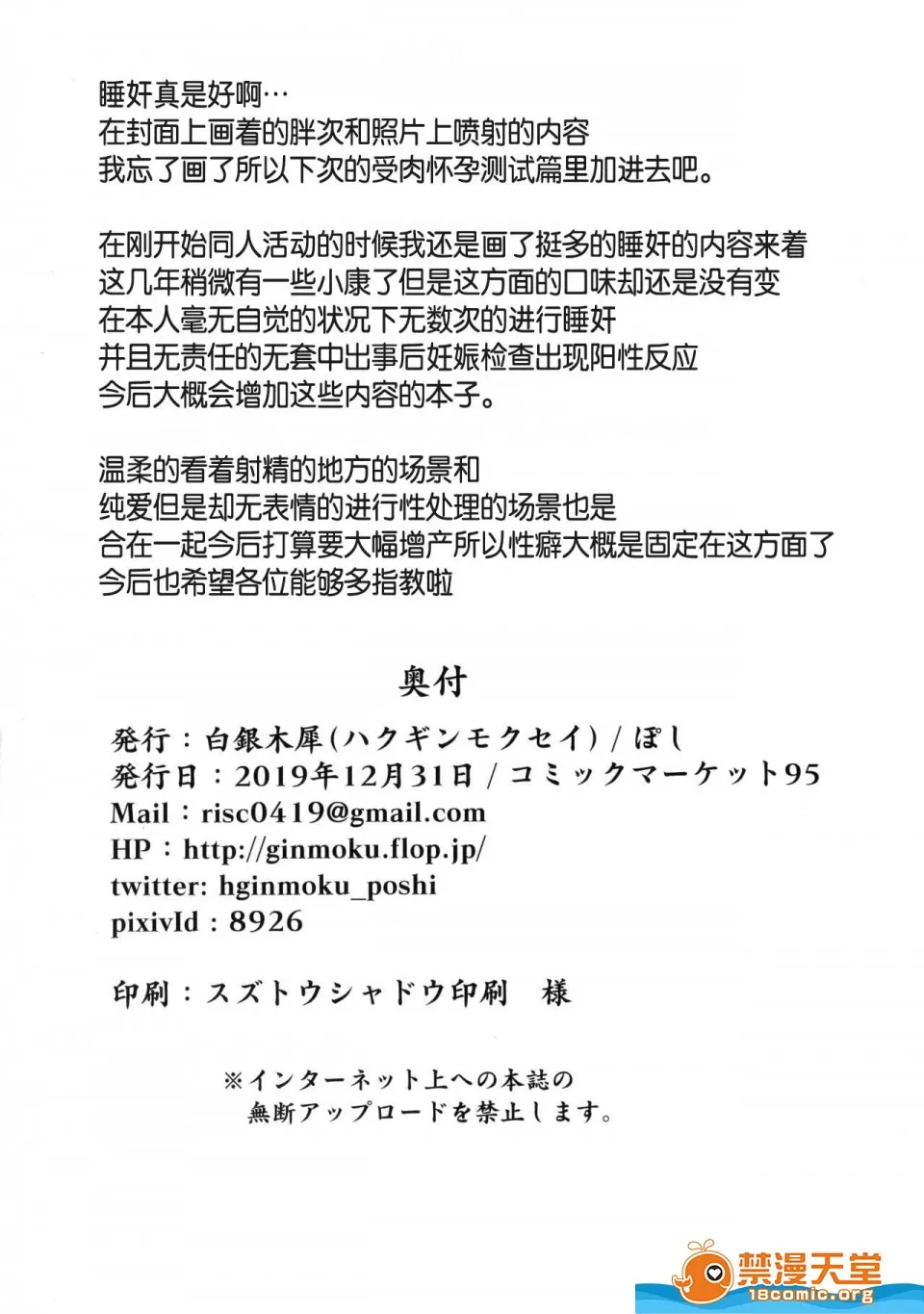 睡奸真是好啊…
在封面上画着的胖次和照片上喷射的内容
我忘了画了所以下次的受肉怀孕测试篇里加进去吧。

在刚开始同人活动的时候我还是画了挺多的睡奸的内容来着
这几年稍微有一些小康了但是这方面的口味却还是没有变
在本人毫无自觉的状况下无数次的进行睡奸
并且无责任的无套中出事后妊娠检查出现阳性反应
今后大概会增加这些内容的本子。

温柔的看着射精的地方的场景和
纯爱但是却无表情的进行性处理的场景也是
合在一起今后打算要大幅增产所以性癖大概是固定在这方面了
今后也希望各位能够多指教啦

奥付

発行：白銀木犀(ハクギンモクセイ) / ぽし
発行日：2019年12月31日 / コミックマーケット95
Mail：risc0419@gmail.com
HP：http://ginmoku.flop.jp/
twitter: hginmoku_poshi
pixivId：8926

印刷：スズトウシャドウ印刷　様

※インターネット上への本誌の
無断アップロードを禁止します。

禁漫天堂
18comic.org